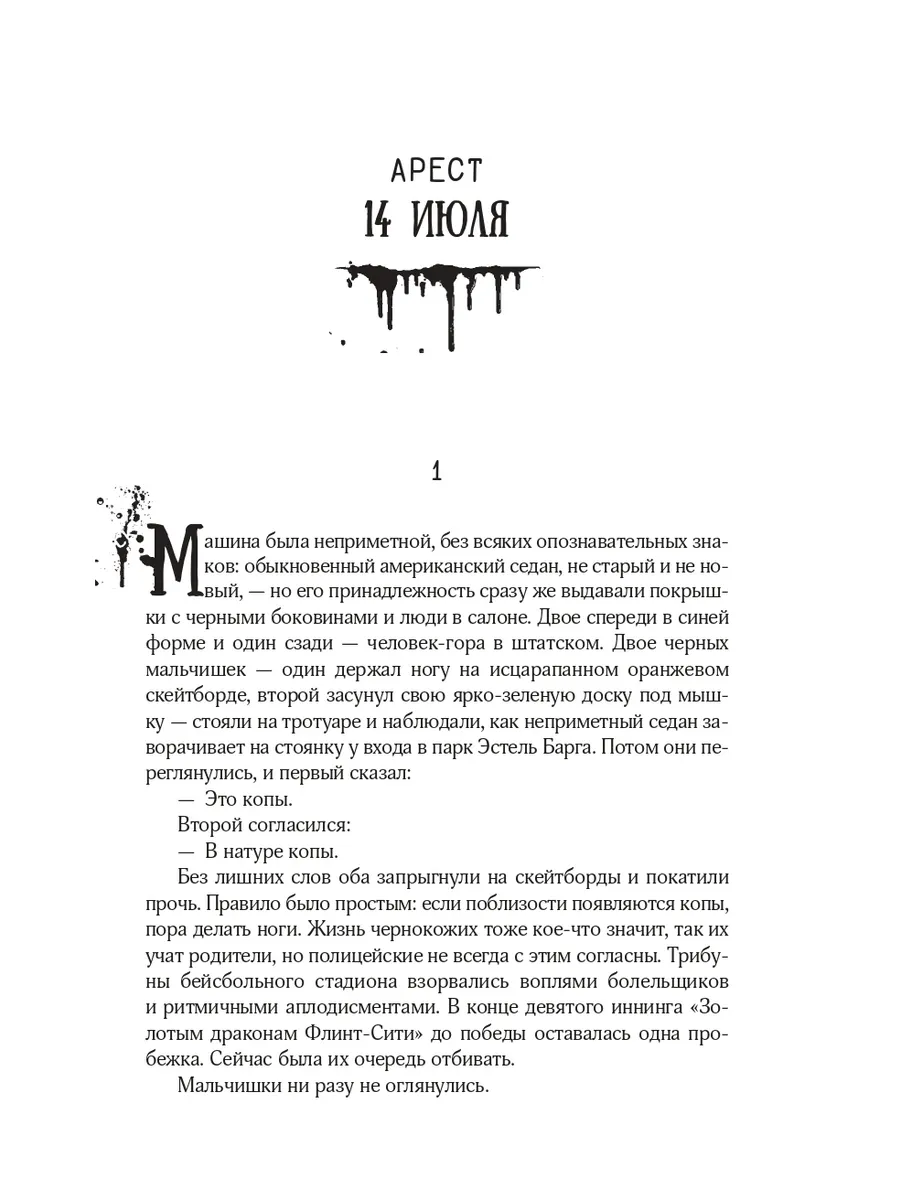 АРЕСТ
14 ИЮЛЯ

1

Машина была неприметной, без всяких опознавательных знаков: обыкновенный американский седан, не старый и не новый, — но его принадлежность сразу же выдавали покрышки с черными боковинами и люди в салоне. Двое спереди в синей форме и один сзади — человек-гора в штатском. Двое черных мальчишек — один держал ногу на исцарапанном оранжевом скейтборде, второй засунул свою ярко-зеленую доску под мышку — стояли на тротуаре и наблюдали, как неприметный седан заворачивает на стоянку у входа в парк Эстель Барга. Потом они переглянулись, и первый сказал:

— Это копы.

Второй согласился:

— В натуре копы.

Без лишних слов оба запрыгнули на скейтборды и покатили прочь. Правило было простым: если поблизости появляются копы, пора делать ноги. Жизнь чернокожих тоже кое-что значит, так их учат родители, но полицейские не всегда с этим согласны. Трибуны бейсбольного стадиона взорвались воплями болельщиков и ритмичными аплодисментами. В конце девятого иннинга «Золотым драконам Флинт-Сити» до победы оставалась одна пробежка. Сейчас была их очередь отбивать.

Мальчишки ни разу не оглянулись.